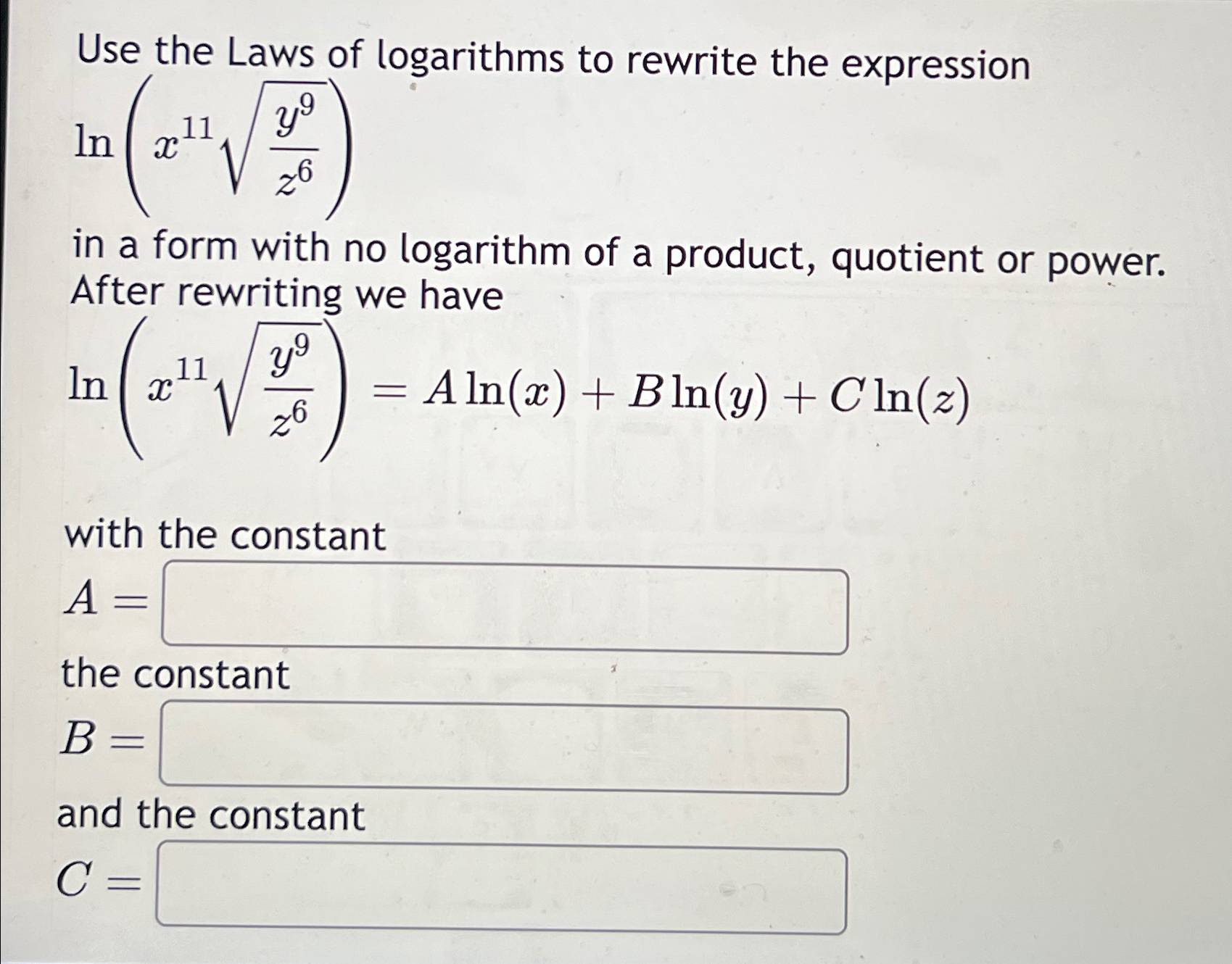 Use the Laws of logarithms to rewrite the expression

$\ln\left(x^{11}\sqrt{\frac{y^9}{z^6}}\right)$

in a form with no logarithm of a product, quotient or power. After rewriting we have

$\ln\left(x^{11}\sqrt{\frac{y^9}{z^6}}\right) = A\ln(x) + B\ln(y) + C\ln(z)$

with the constant

$A =$

the constant

$B =$

and the constant

$C =$